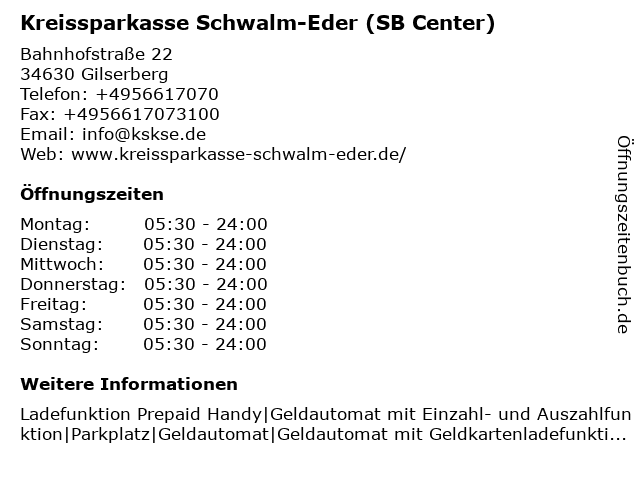 Kreissparkasse Schwalm-Eder (SB Center)

Bahnhofstraße 22
34630 Gilserberg
Telefon: +4956617070
Fax: +4956617073100
Email: info@kskse.de
Web: www.kreissparkasse-schwalm-eder.de/

Öffnungszeiten

Montag: 05:30 - 24:00
Dienstag: 05:30 - 24:00
Mittwoch: 05:30 - 24:00
Donnerstag: 05:30 - 24:00
Freitag: 05:30 - 24:00
Samstag: 05:30 - 24:00
Sonntag: 05:30 - 24:00

Weitere Informationen

Ladefunktion Prepaid Handy|Geldautomat mit Einzahl- und Auszahlfunktion|Parkplatz|Geldautomat|Geldautomat mit Geldkartenladefunkti...

Öffnungszeitenbuch.de